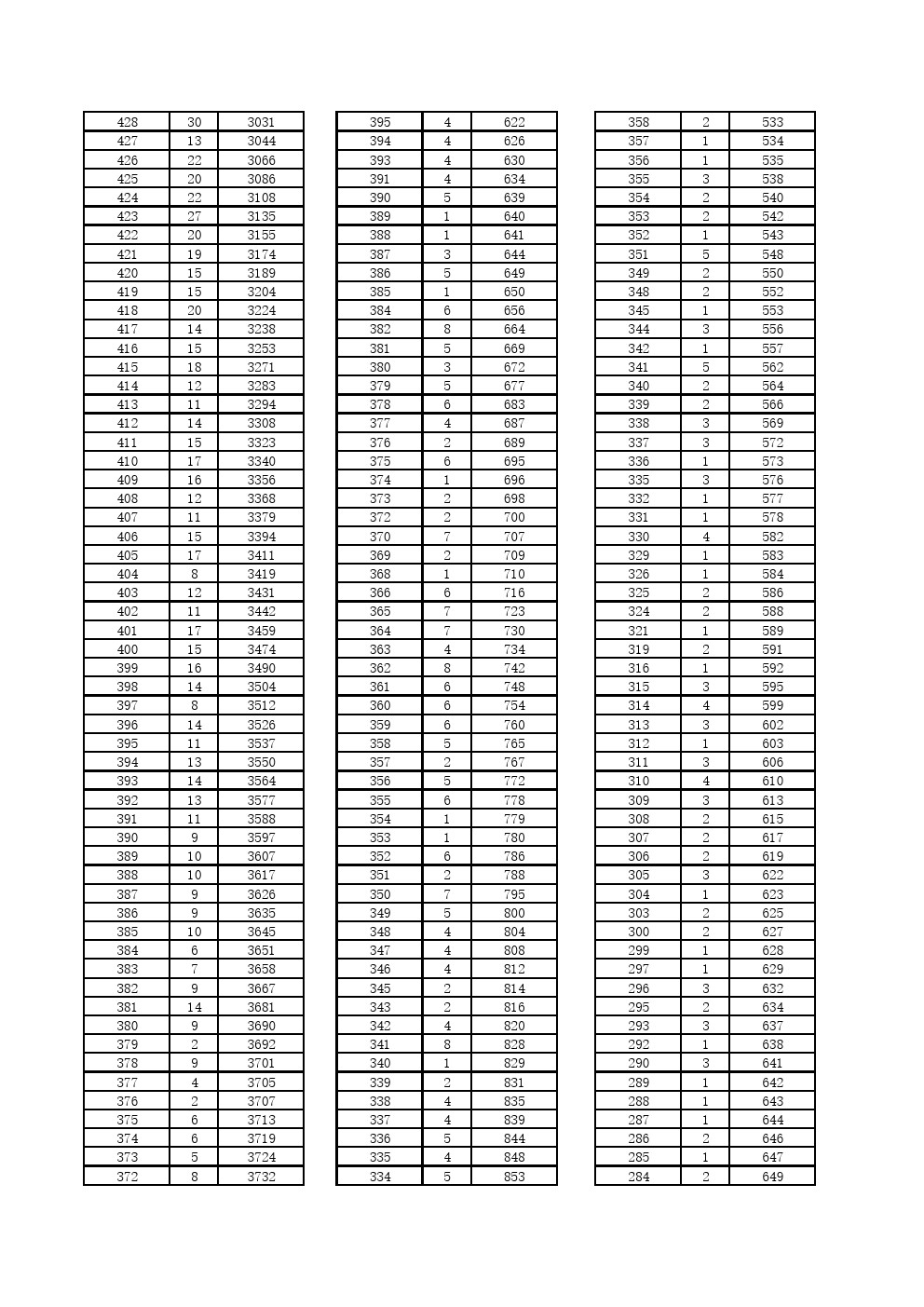 | | | |
|---|---|---|
| 428 | 30 | 3031 |
| 427 | 13 | 3044 |
| 426 | 22 | 3066 |
| 425 | 20 | 3086 |
| 424 | 22 | 3108 |
| 423 | 27 | 3135 |
| 422 | 20 | 3155 |
| 421 | 19 | 3174 |
| 420 | 15 | 3189 |
| 419 | 15 | 3204 |
| 418 | 20 | 3224 |
| 417 | 14 | 3238 |
| 416 | 15 | 3253 |
| 415 | 18 | 3271 |
| 414 | 12 | 3283 |
| 413 | 11 | 3294 |
| 412 | 14 | 3308 |
| 411 | 15 | 3323 |
| 410 | 17 | 3340 |
| 409 | 16 | 3356 |
| 408 | 12 | 3368 |
| 407 | 11 | 3379 |
| 406 | 15 | 3394 |
| 405 | 17 | 3411 |
| 404 | 8 | 3419 |
| 403 | 12 | 3431 |
| 402 | 11 | 3442 |
| 401 | 17 | 3459 |
| 400 | 15 | 3474 |
| 399 | 16 | 3490 |
| 398 | 14 | 3504 |
| 397 | 8 | 3512 |
| 396 | 14 | 3526 |
| 395 | 11 | 3537 |
| 394 | 13 | 3550 |
| 393 | 14 | 3564 |
| 392 | 13 | 3577 |
| 391 | 11 | 3588 |
| 390 | 9 | 3597 |
| 389 | 10 | 3607 |
| 388 | 10 | 3617 |
| 387 | 9 | 3626 |
| 386 | 9 | 3635 |
| 385 | 10 | 3645 |
| 384 | 6 | 3651 |
| 383 | 7 | 3658 |
| 382 | 9 | 3667 |
| 381 | 14 | 3681 |
| 380 | 9 | 3690 |
| 379 | 2 | 3692 |
| 378 | 9 | 3701 |
| 377 | 4 | 3705 |
| 376 | 2 | 3707 |
| 375 | 6 | 3713 |
| 374 | 6 | 3719 |
| 373 | 5 | 3724 |
| 372 | 8 | 3732 |

| | | |
|---|---|---|
| 395 | 4 | 622 |
| 394 | 4 | 626 |
| 393 | 4 | 630 |
| 391 | 4 | 634 |
| 390 | 5 | 639 |
| 389 | 1 | 640 |
| 388 | 1 | 641 |
| 387 | 3 | 644 |
| 386 | 5 | 649 |
| 385 | 1 | 650 |
| 384 | 6 | 656 |
| 382 | 8 | 664 |
| 381 | 5 | 669 |
| 380 | 3 | 672 |
| 379 | 5 | 677 |
| 378 | 6 | 683 |
| 377 | 4 | 687 |
| 376 | 2 | 689 |
| 375 | 6 | 695 |
| 374 | 1 | 696 |
| 373 | 2 | 698 |
| 372 | 2 | 700 |
| 370 | 7 | 707 |
| 369 | 2 | 709 |
| 368 | 1 | 710 |
| 366 | 6 | 716 |
| 365 | 7 | 723 |
| 364 | 7 | 730 |
| 363 | 4 | 734 |
| 362 | 8 | 742 |
| 361 | 6 | 748 |
| 360 | 6 | 754 |
| 359 | 6 | 760 |
| 358 | 5 | 765 |
| 357 | 2 | 767 |
| 356 | 5 | 772 |
| 355 | 6 | 778 |
| 354 | 1 | 779 |
| 353 | 1 | 780 |
| 352 | 6 | 786 |
| 351 | 2 | 788 |
| 350 | 7 | 795 |
| 349 | 5 | 800 |
| 348 | 4 | 804 |
| 347 | 4 | 808 |
| 346 | 4 | 812 |
| 345 | 2 | 814 |
| 343 | 2 | 816 |
| 342 | 4 | 820 |
| 341 | 8 | 828 |
| 340 | 1 | 829 |
| 339 | 2 | 831 |
| 338 | 4 | 835 |
| 337 | 4 | 839 |
| 336 | 5 | 844 |
| 335 | 4 | 848 |
| 334 | 5 | 853 |

| | | |
|---|---|---|
| 358 | 2 | 533 |
| 357 | 1 | 534 |
| 356 | 1 | 535 |
| 355 | 3 | 538 |
| 354 | 2 | 540 |
| 353 | 2 | 542 |
| 352 | 1 | 543 |
| 351 | 5 | 548 |
| 349 | 2 | 550 |
| 348 | 2 | 552 |
| 345 | 1 | 553 |
| 344 | 3 | 556 |
| 342 | 1 | 557 |
| 341 | 5 | 562 |
| 340 | 2 | 564 |
| 339 | 2 | 566 |
| 338 | 3 | 569 |
| 337 | 3 | 572 |
| 336 | 1 | 573 |
| 335 | 3 | 576 |
| 332 | 1 | 577 |
| 331 | 1 | 578 |
| 330 | 4 | 582 |
| 329 | 1 | 583 |
| 326 | 1 | 584 |
| 325 | 2 | 586 |
| 324 | 2 | 588 |
| 321 | 1 | 589 |
| 319 | 2 | 591 |
| 316 | 1 | 592 |
| 315 | 3 | 595 |
| 314 | 4 | 599 |
| 313 | 3 | 602 |
| 312 | 1 | 603 |
| 311 | 3 | 606 |
| 310 | 4 | 610 |
| 309 | 3 | 613 |
| 308 | 2 | 615 |
| 307 | 2 | 617 |
| 306 | 2 | 619 |
| 305 | 3 | 622 |
| 304 | 1 | 623 |
| 303 | 2 | 625 |
| 300 | 2 | 627 |
| 299 | 1 | 628 |
| 297 | 1 | 629 |
| 296 | 3 | 632 |
| 295 | 2 | 634 |
| 293 | 3 | 637 |
| 292 | 1 | 638 |
| 290 | 3 | 641 |
| 289 | 1 | 642 |
| 288 | 1 | 643 |
| 287 | 1 | 644 |
| 286 | 2 | 646 |
| 285 | 1 | 647 |
| 284 | 2 | 649 |